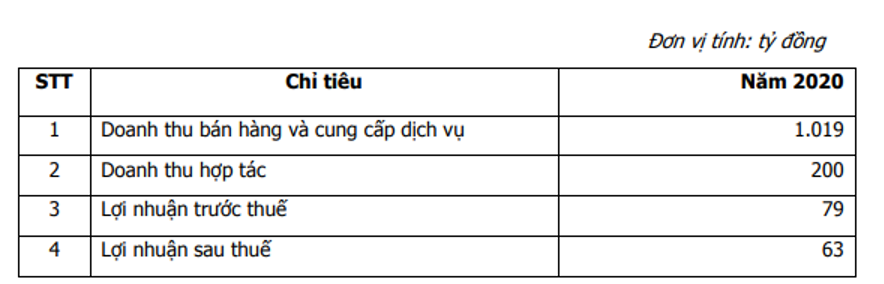 Đơn vị tính: tỷ đồng

| STT | Chỉ tiêu | Năm 2020 |
|---|---|---|
| 1 | Doanh thu bán hàng và cung cấp dịch vụ | 1.019 |
| 2 | Doanh thu hợp tác | 200 |
| 3 | Lợi nhuận trước thuế | 79 |
| 4 | Lợi nhuận sau thuế | 63 |